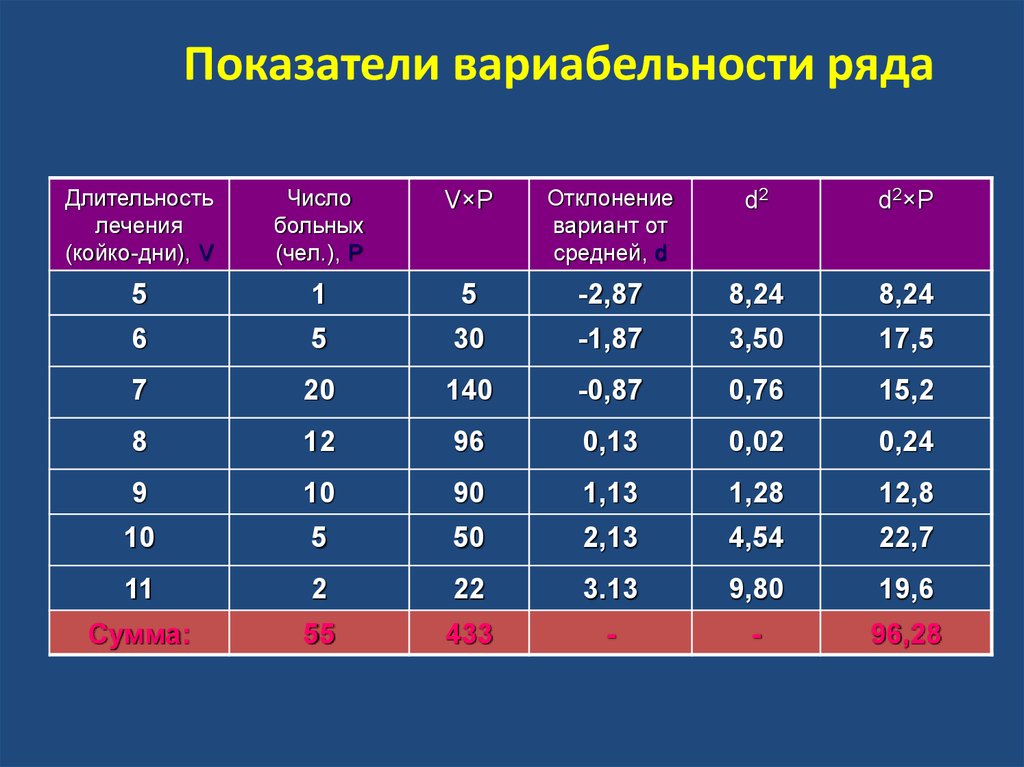 Показатели вариабельности ряда

| Длительность лечения (койко-дни), V | Число больных (чел.), P | V×P | Отклонение вариант от средней, d | $d^2$ | $d^2$×P |
|---|---|---|---|---|---|
| 5 | 1 | 5 | -2,87 | 8,24 | 8,24 |
| 6 | 5 | 30 | -1,87 | 3,50 | 17,5 |
| 7 | 20 | 140 | -0,87 | 0,76 | 15,2 |
| 8 | 12 | 96 | 0,13 | 0,02 | 0,24 |
| 9 | 10 | 90 | 1,13 | 1,28 | 12,8 |
| 10 | 5 | 50 | 2,13 | 4,54 | 22,7 |
| 11 | 2 | 22 | 3.13 | 9,80 | 19,6 |
| Сумма: | 55 | 433 | - | - | 96,28 |